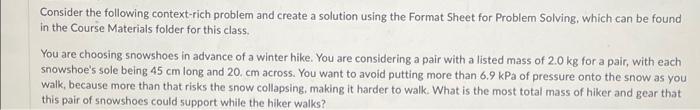 Consider the following context-rich problem and create a solution using the Format Sheet for Problem Solving, which can be found in the Course Materials folder for this class.

You are choosing snowshoes in advance of a winter hike. You are considering a pair with a listed mass of 2.0 kg for a pair, with each snowshoe's sole being 45 cm long and 20. cm across. You want to avoid putting more than 6.9 kPa of pressure onto the snow as you walk, because more than that risks the snow collapsing, making it harder to walk. What is the most total mass of hiker and gear that this pair of snowshoes could support while the hiker walks?